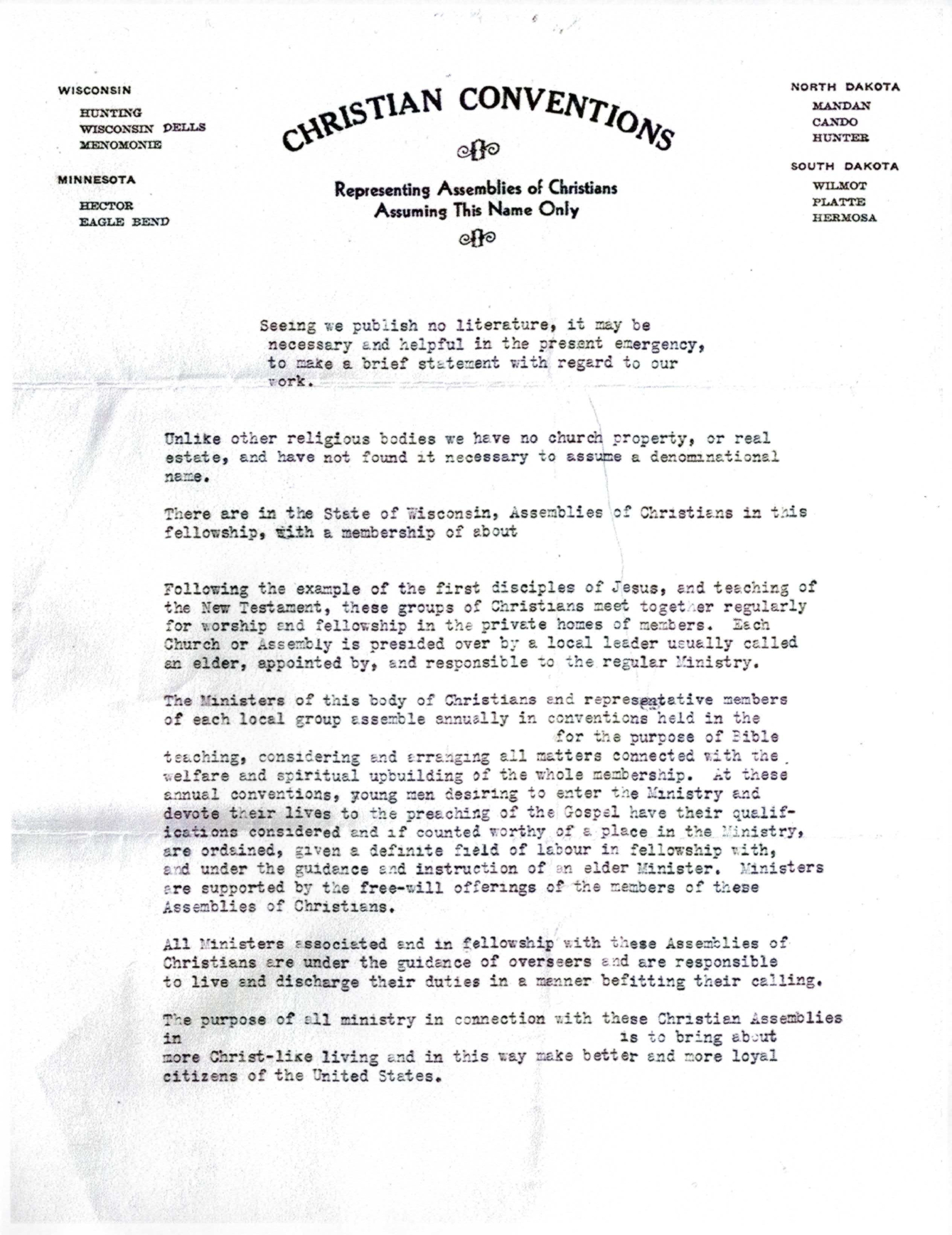 WISCONSIN
HUNTING
WISCONSIN DELLS
MENOMONIE

MINNESOTA
HECTOR
EAGLE BEND

CHRISTIAN CONVENTIONS

Representing Assemblies of Christians
Assuming This Name Only

NORTH DAKOTA
MANDAN
CANDO
HUNTER

SOUTH DAKOTA
WILMOT
PLATTE
HERMOSA

Seeing we publish no literature, it may be necessary and helpful in the present emergency, to make a brief statement with regard to our work.

Unlike other religious bodies we have no church property, or real estate, and have not found it necessary to assume a denominational name.

There are in the State of Wisconsin, Assemblies of Christians in this fellowship, with a membership of about

Following the example of the first disciples of Jesus, and teaching of the New Testament, these groups of Christians meet together regularly for worship and fellowship in the private homes of members. Each Church or Assembly is presided over by a local leader usually called an elder, appointed by, and responsible to the regular Ministry.

The Ministers of this body of Christians and representative members of each local group assemble annually in conventions held in the for the purpose of Bible teaching, considering and arranging all matters connected with the welfare and spiritual upbuilding of the whole membership. At these annual conventions, young men desiring to enter the Ministry and devote their lives to the preaching of the Gospel have their qualifications considered and if counted worthy of a place in the Ministry, are ordained, given a definite field of labour in fellowship with, and under the guidance and instruction of an elder Minister. Ministers are supported by the free-will offerings of the members of these Assemblies of Christians.

All Ministers associated and in fellowship with these Assemblies of Christians are under the guidance of overseers and are responsible to live and discharge their duties in a manner befitting their calling.

The purpose of all ministry in connection with these Christian Assemblies in is to bring about more Christ-like living and in this way make better and more loyal citizens of the United States.